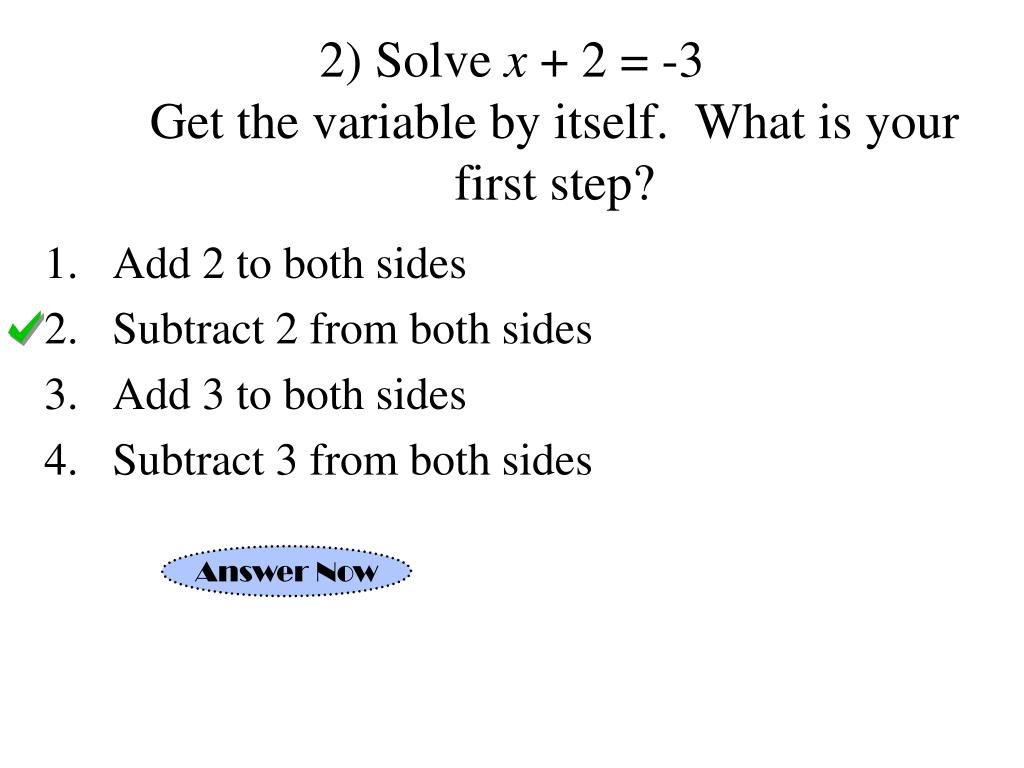 2) Solve $x + 2 = -3$
Get the variable by itself. What is your first step?

1. Add 2 to both sides
2. Subtract 2 from both sides
3. Add 3 to both sides
4. Subtract 3 from both sides

Answer Now